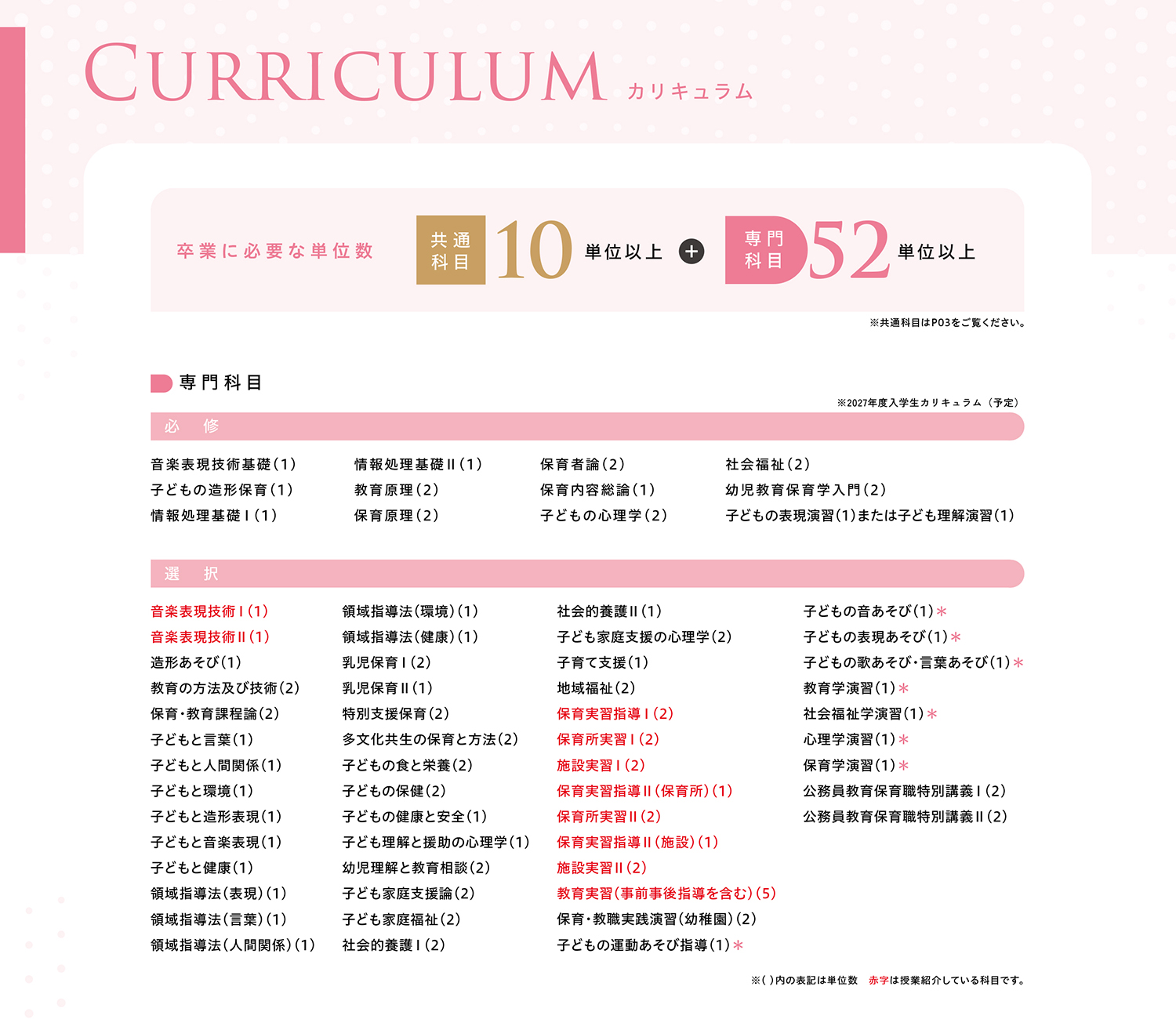 CURRICULUM カリキュラム

卒業に必要な単位数 共通科目 10 単位以上 + 専門科目 52 単位以上

※共通科目はP03をご覧ください。

専門科目

※2027年度入学生カリキュラム（予定）

必　修

音楽表現技術基礎(1)
子どもの造形保育(1)
情報処理基礎Ⅰ(1)

情報処理基礎Ⅱ(1)
教育原理(2)
保育原理(2)

保育者論(2)
保育内容総論(1)
子どもの心理学(2)

社会福祉(2)
幼児教育保育学入門(2)
子どもの表現演習(1)または子ども理解演習(1)

選　択

音楽表現技術Ⅰ(1)
音楽表現技術Ⅱ(1)
造形あそび(1)
教育の方法及び技術(2)
保育・教育課程論(2)
子どもと言葉(1)
子どもと人間関係(1)
子どもと環境(1)
子どもと造形表現(1)
子どもと音楽表現(1)
子どもと健康(1)
領域指導法(表現)(1)
領域指導法(言葉)(1)
領域指導法(人間関係)(1)

領域指導法(環境)(1)
領域指導法(健康)(1)
乳児保育Ⅰ(2)
乳児保育Ⅱ(1)
特別支援保育(2)
多文化共生の保育と方法(2)
子どもの食と栄養(2)
子どもの保健(2)
子どもの健康と安全(1)
子ども理解と援助の心理学(1)
幼児理解と教育相談(2)
子ども家庭支援論(2)
子ども家庭福祉(2)
社会的養護Ⅰ(2)

社会的養護Ⅱ(1)
子ども家庭支援の心理学(2)
子育て支援(1)
地域福祉(2)
保育実習指導Ⅰ(2)
保育所実習Ⅰ(2)
施設実習Ⅰ(2)
保育実習指導Ⅱ(保育所)(1)
保育所実習Ⅱ(2)
保育実習指導Ⅱ(施設)(1)
施設実習Ⅱ(2)
教育実習(事前事後指導を含む)(5)
保育・教職実践演習(幼稚園)(2)
子どもの運動あそび指導(1)＊

子どもの音あそび(1)＊
子どもの表現あそび(1)＊
子どもの歌あそび・言葉あそび(1)＊
教育学演習(1)＊
社会福祉学演習(1)＊
心理学演習(1)＊
保育学演習(1)＊
公務員教育保育職特別講義Ⅰ(2)
公務員教育保育職特別講義Ⅱ(2)

※( )内の表記は単位数　赤字は授業紹介している科目です。